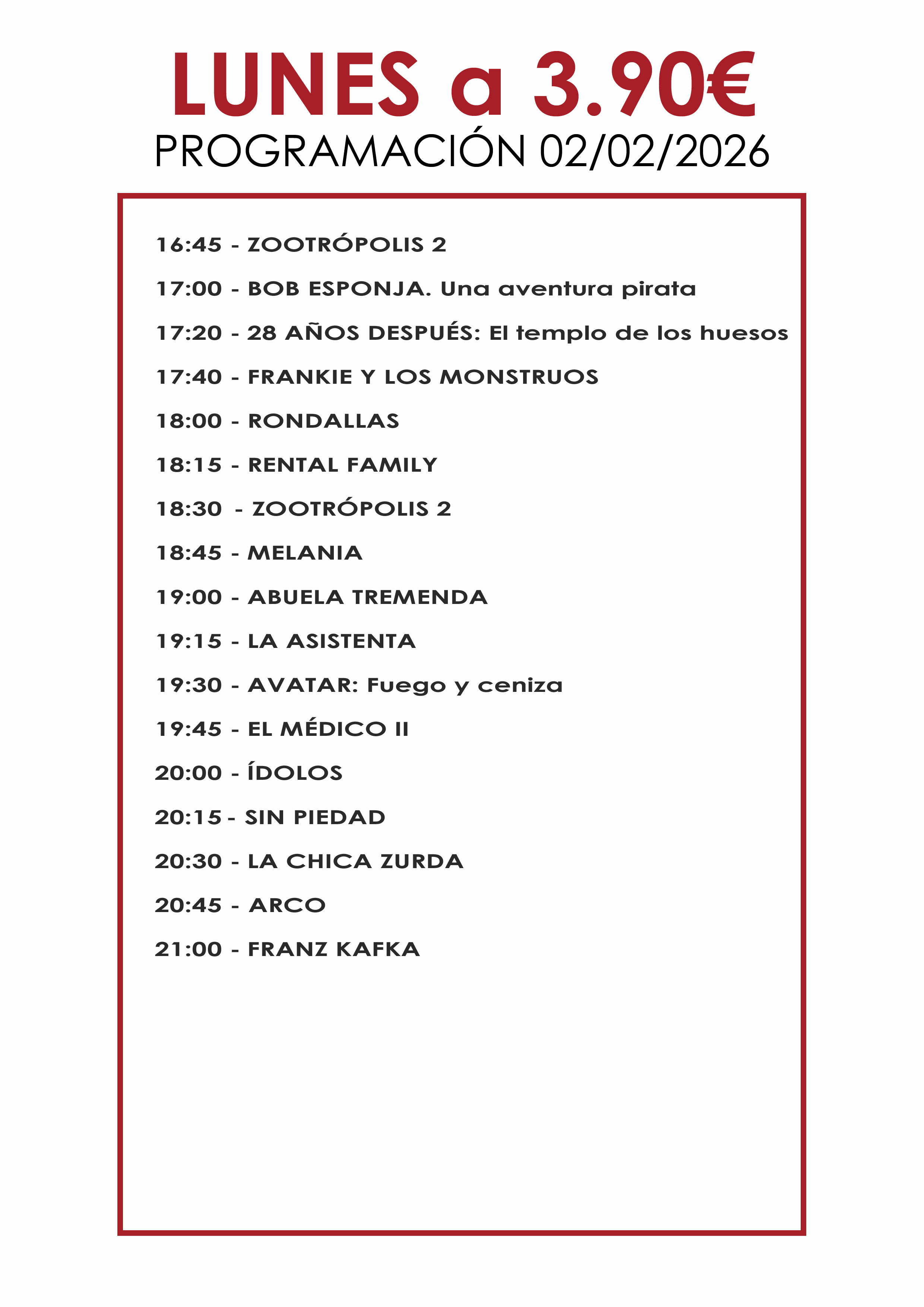 LUNES a 3.90€

PROGRAMACIÓN 02/02/2026

16:45 - ZOOTRÓPOLIS 2

17:00 - BOB ESPONJA. Una aventura pirata

17:20 - 28 AÑOS DESPUÉS: El templo de los huesos

17:40 - FRANKIE Y LOS MONSTRUOS

18:00 - RONDALLAS

18:15 - RENTAL FAMILY

18:30 - ZOOTRÓPOLIS 2

18:45 - MELANIA

19:00 - ABUELA TREMENDA

19:15 - LA ASISTENTA

19:30 - AVATAR: Fuego y ceniza

19:45 - EL MÉDICO II

20:00 - ÍDOLOS

20:15 - SIN PIEDAD

20:30 - LA CHICA ZURDA

20:45 - ARCO

21:00 - FRANZ KAFKA